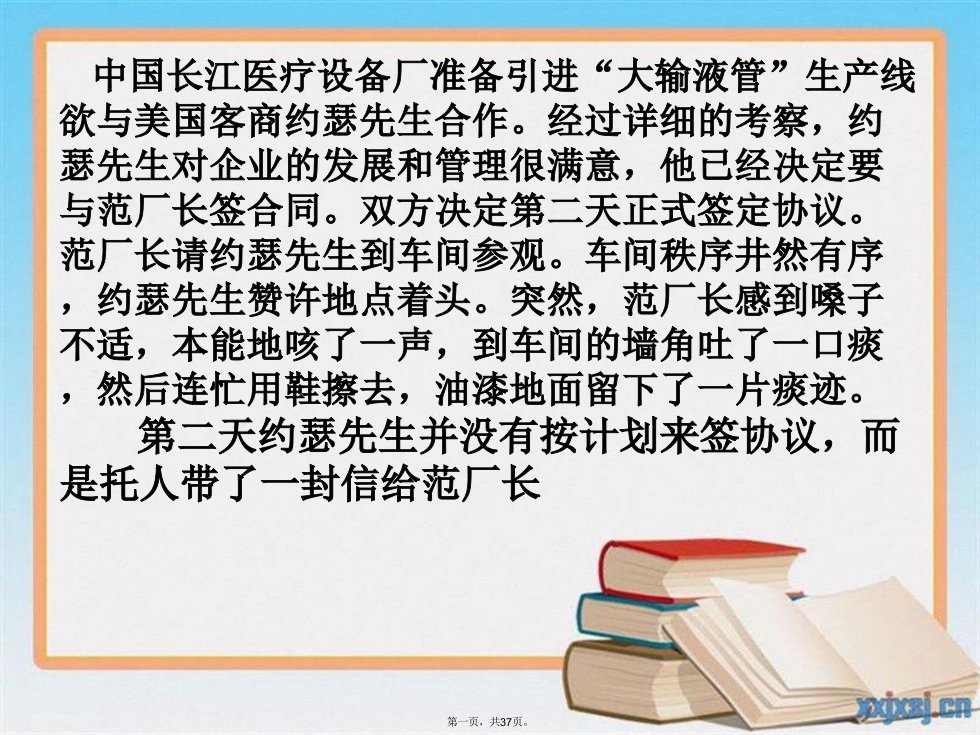 中国长江医疗设备厂准备引进“大输液管”生产线欲与美国客商约瑟先生合作。经过详细的考察，约瑟先生对企业的发展和管理很满意，他已经决定要与范厂长签合同。双方决定第二天正式签定协议。范厂长请约瑟先生到车间参观。车间秩序井然有序，约瑟先生赞许地点着头。突然，范厂长感到嗓子不适，本能地咳了一声，到车间的墙角吐了一口痰，然后连忙用鞋擦去，油漆地面留下了一片痰迹。

第二天约瑟先生并没有按计划来签协议，而是托人带了一封信给范厂长

第一页，共37页。

xxjxsj.cn